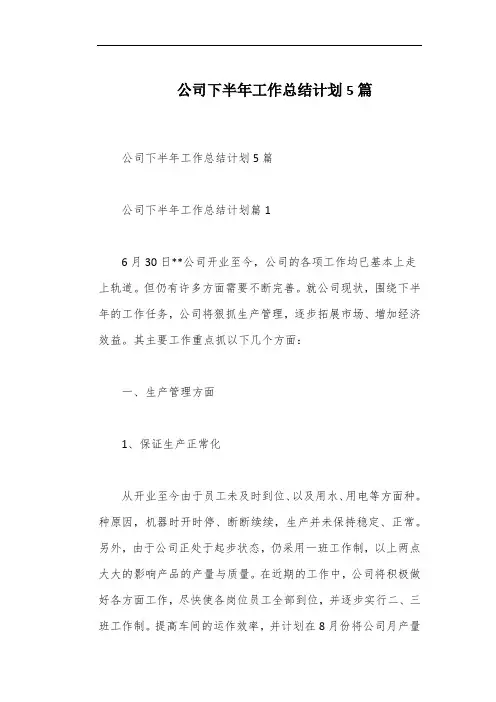 公司下半年工作总结计划5篇

公司下半年工作总结计划5篇

公司下半年工作总结计划篇1

6月30日**公司开业至今，公司的各项工作均已基本上走上轨道。但仍有许多方面需要不断完善。就公司现状，围绕下半年的工作任务，公司将狠抓生产管理，逐步拓展市场、增加经济效益。其主要工作重点抓以下几个方面：

一、生产管理方面

1、保证生产正常化

从开业至今由于员工未及时到位、以及用水、用电等方面种。种原因，机器时开时停、断断续续，生产并未保持稳定、正常。另外，由于公司正处于起步状态，仍采用一班工作制，以上两点大大的影响产品的产量与质量。在近期的工作中，公司将积极做好各方面工作，尽快使各岗位员工全部到位，并逐步实行二、三班工作制。提高车间的运作效率，并计划在8月份将公司月产量